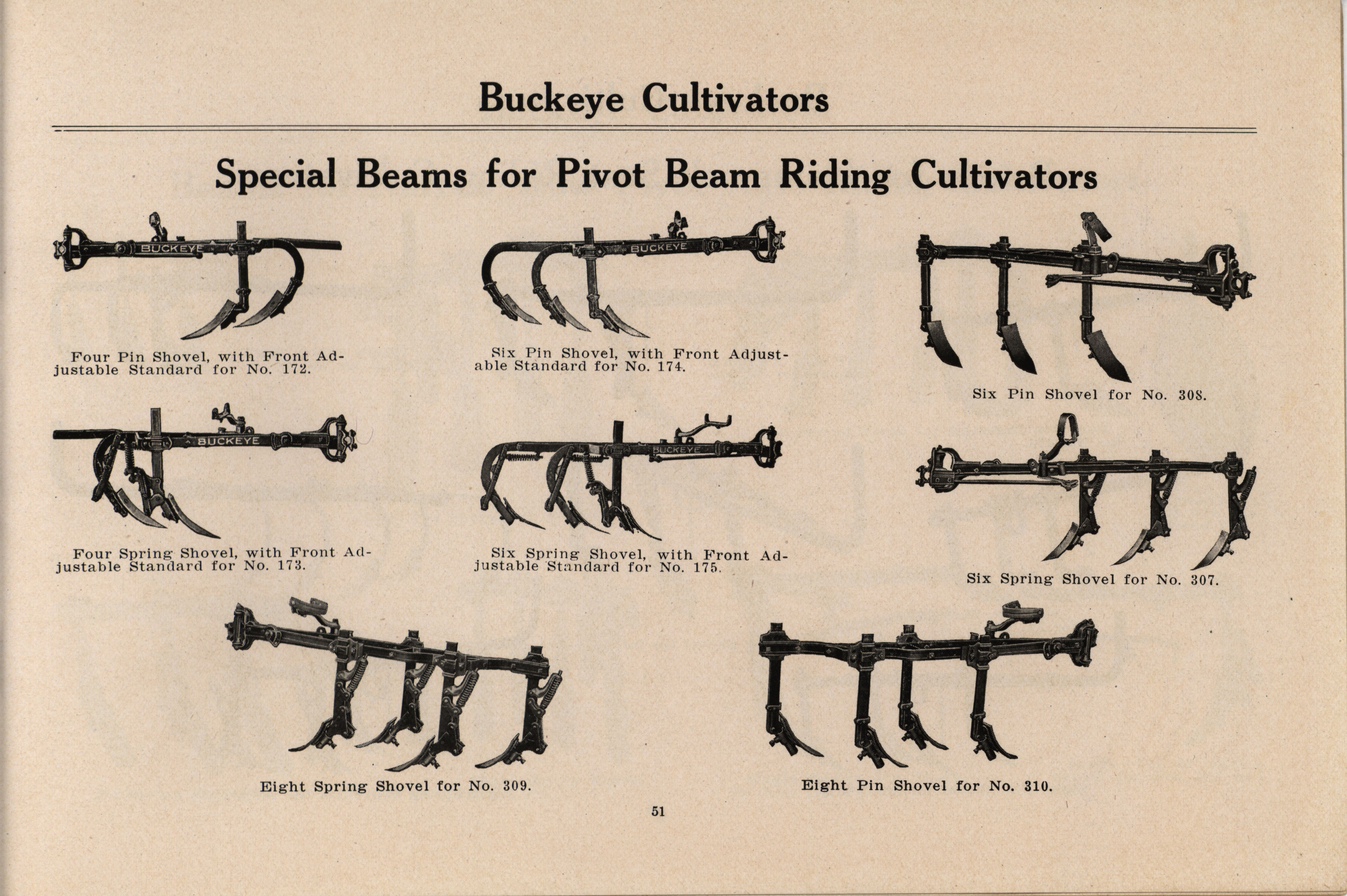 Buckeye Cultivators

Special Beams for Pivot Beam Riding Cultivators

BUCKEYE

Four Pin Shovel, with Front Adjustable Standard for No. 172.

BUCKEYE

Six Pin Shovel, with Front Adjustable Standard for No. 174.

Six Pin Shovel for No. 308.

BUCKEYE

Four Spring Shovel, with Front Adjustable Standard for No. 173.

BUCKEYE

Six Spring Shovel, with Front Adjustable Standard for No. 175.

Six Spring Shovel for No. 307.

Eight Spring Shovel for No. 309.

Eight Pin Shovel for No. 310.

51